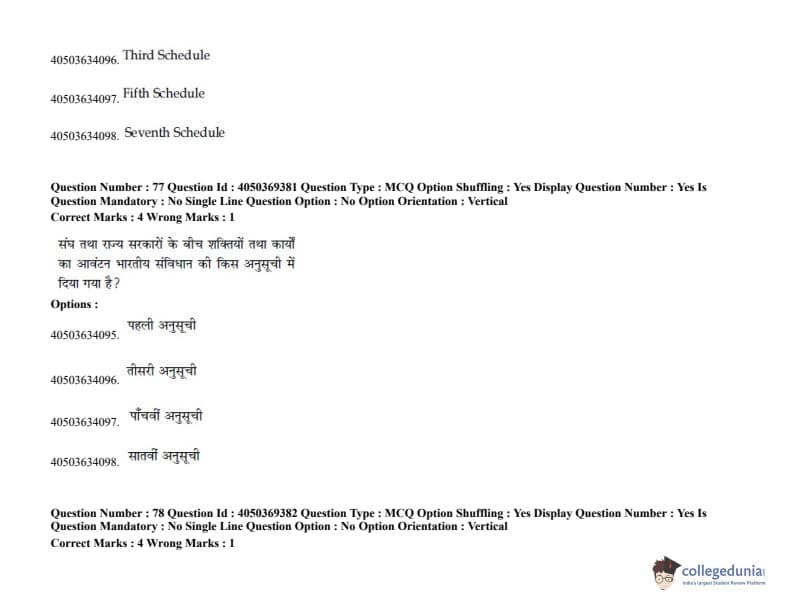 40503634096. Third Schedule

40503634097. Fifth Schedule

40503634098. Seventh Schedule

Question Number : 77 Question Id : 4050369381 Question Type : MCQ Option Shuffling : Yes Display Question Number : Yes Is Question Mandatory : No Single Line Question Option : No Option Orientation : Vertical
Correct Marks : 4 Wrong Marks : 1

संघ तथा राज्य सरकारों के बीच शक्तियों तथा कार्यों का आवंटन भारतीय संविधान की किस अनुसूची में दिया गया है?

Options :

40503634095. पहली अनुसूची

40503634096. तीसरी अनुसूची

40503634097. पाँचवीं अनुसूची

40503634098. सातवीं अनुसूची

Question Number : 78 Question Id : 4050369382 Question Type : MCQ Option Shuffling : Yes Display Question Number : Yes Is Question Mandatory : No Single Line Question Option : No Option Orientation : Vertical
Correct Marks : 4 Wrong Marks : 1

collegedunia
India's Largest Student Review Platform